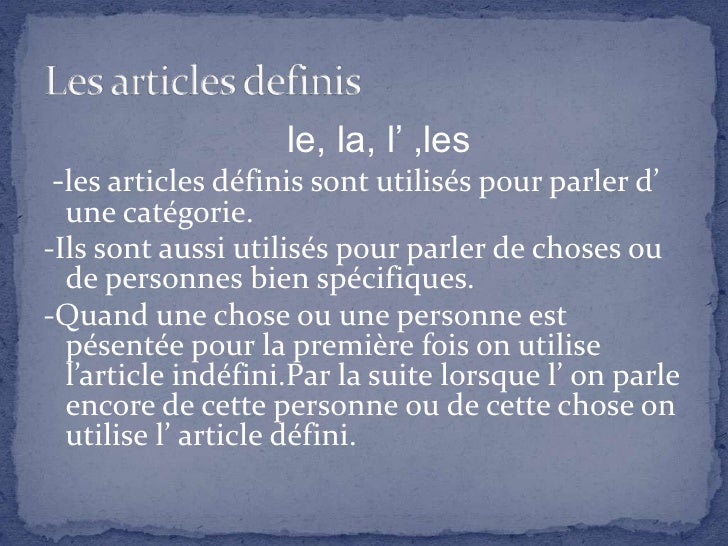 Les articles definis

le, la, l' ,les

-les articles définis sont utilisés pour parler d' une catégorie.

-Ils sont aussi utilisés pour parler de choses ou de personnes bien spécifiques.

-Quand une chose ou une personne est pésentée pour la première fois on utilise l'article indéfini.Par la suite lorsque l' on parle encore de cette personne ou de cette chose on utilise l' article défini.